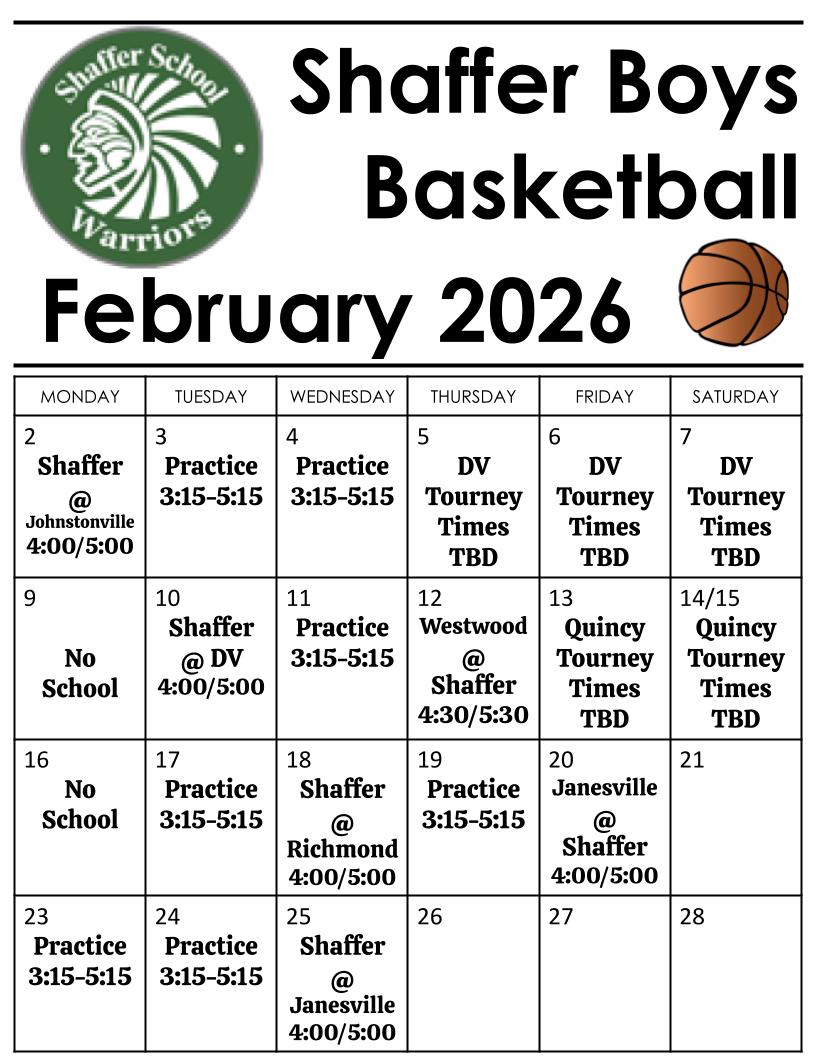 Shaffer School
Warriors

Shaffer Boys Basketball

February 2026

| MONDAY | TUESDAY | WEDNESDAY | THURSDAY | FRIDAY | SATURDAY |
|---|---|---|---|---|---|
| 2 Shaffer @ Johnstonville 4:00/5:00 | 3 Practice 3:15-5:15 | 4 Practice 3:15-5:15 | 5 DV Tourney Times TBD | 6 DV Tourney Times TBD | 7 DV Tourney Times TBD |
| 9 No School | 10 Shaffer @ DV 4:00/5:00 | 11 Practice 3:15-5:15 | 12 Westwood @ Shaffer 4:30/5:30 | 13 Quincy Tourney Times TBD | 14/15 Quincy Tourney Times TBD |
| 16 No School | 17 Practice 3:15-5:15 | 18 Shaffer @ Richmond 4:00/5:00 | 19 Practice 3:15-5:15 | 20 Janesville @ Shaffer 4:00/5:00 | 21 |
| 23 Practice 3:15-5:15 | 24 Practice 3:15-5:15 | 25 Shaffer @ Janesville 4:00/5:00 | 26 | 27 | 28 |